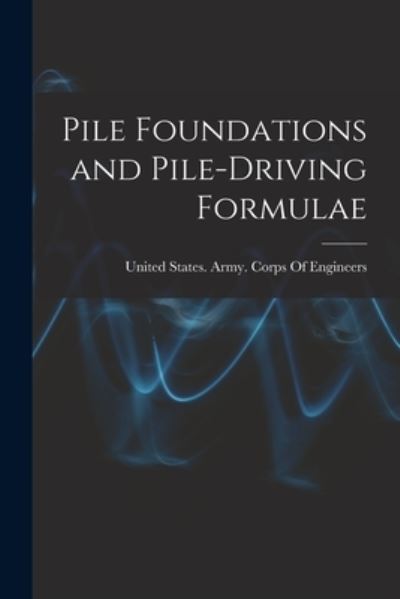 Pile Foundations and Pile-Driving Formulae

United States. Army. Corps Of Engineers